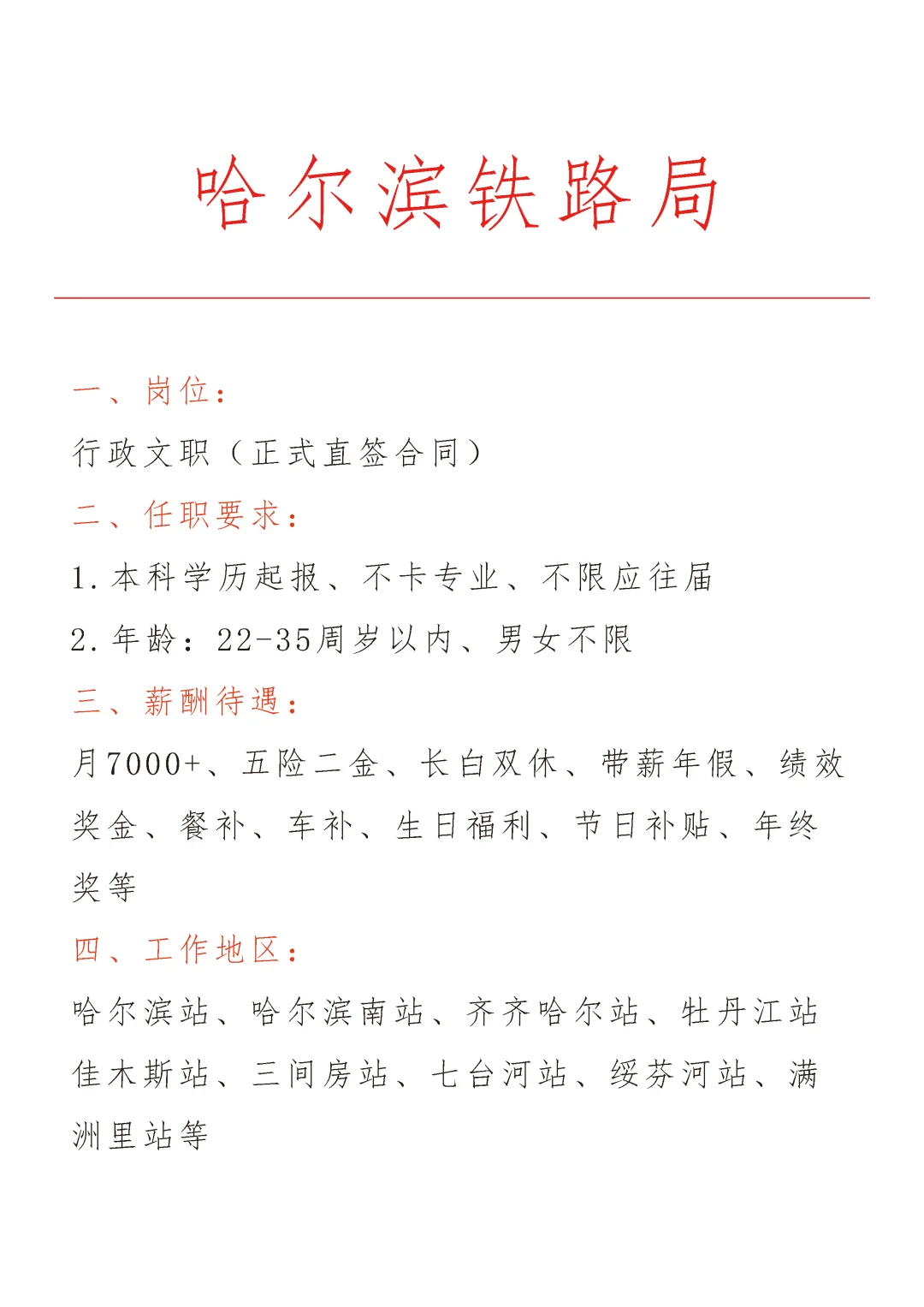 哈尔滨铁路局

一、岗位：

行政文职（正式直签合同）

二、任职要求：

1.本科学历起报、不卡专业、不限应往届

2.年龄：22-35周岁以内、男女不限

三、薪酬待遇：

月7000+、五险二金、长白双休、带薪年假、绩效奖金、餐补、车补、生日福利、节日补贴、年终奖等

四、工作地区：

哈尔滨站、哈尔滨南站、齐齐哈尔站、牡丹江站佳木斯站、三间房站、七台河站、绥芬河站、满洲里站等